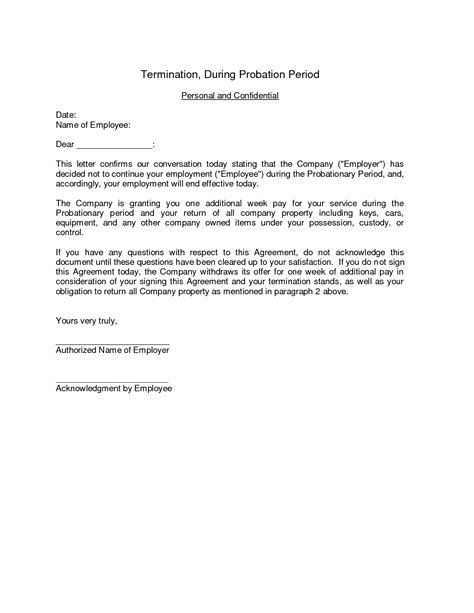 Termination, During Probation Period

Personal and Confidential

Date:
Name of Employee:

Dear ________________:

This letter confirms our conversation today stating that the Company ("Employer") has decided not to continue your employment ("Employee") during the Probationary Period, and, accordingly, your employment will end effective today.

The Company is granting you one additional week pay for your service during the Probationary period and your return of all company property including keys, cars, equipment, and any other company owned items under your possession, custody, or control.

If you have any questions with respect to this Agreement, do not acknowledge this document until these questions have been cleared up to your satisfaction. If you do not sign this Agreement today, the Company withdraws its offer for one week of additional pay in consideration of your signing this Agreement and your termination stands, as well as your obligation to return all Company property as mentioned in paragraph 2 above.

Yours very truly,

________________________
Authorized Name of Employer

________________________
Acknowledgment by Employee